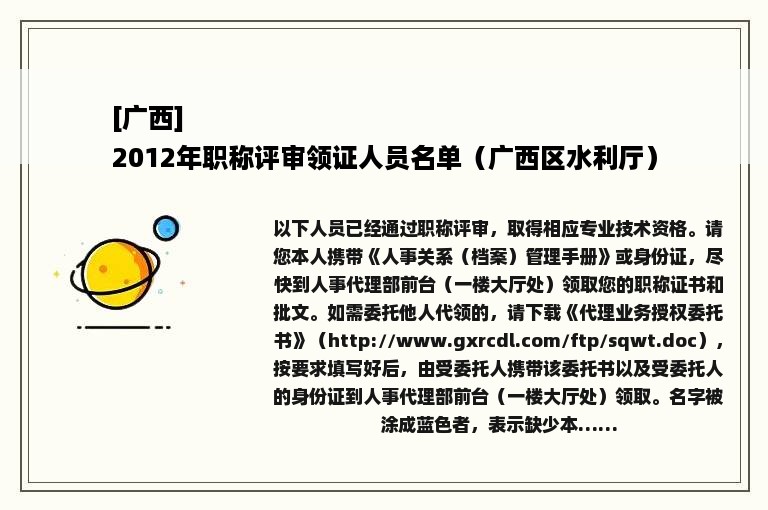 [广西]
2012年职称评审领证人员名单（广西区水利厅）

以下人员已经通过职称评审，取得相应专业技术资格。请您本人携带《人事关系（档案）管理手册》或身份证，尽快到人事代理部前台（一楼大厅处）领取您的职称证书和批文。如需委托他人代领的，请下载《代理业务授权委托书》（http://www.gxrcdl.com/ftp/sqwt.doc），按要求填写好后，由受委托人携带该委托书以及受委托人的身份证到人事代理部前台（一楼大厅处）领取。名字被涂成蓝色者，表示缺少本......